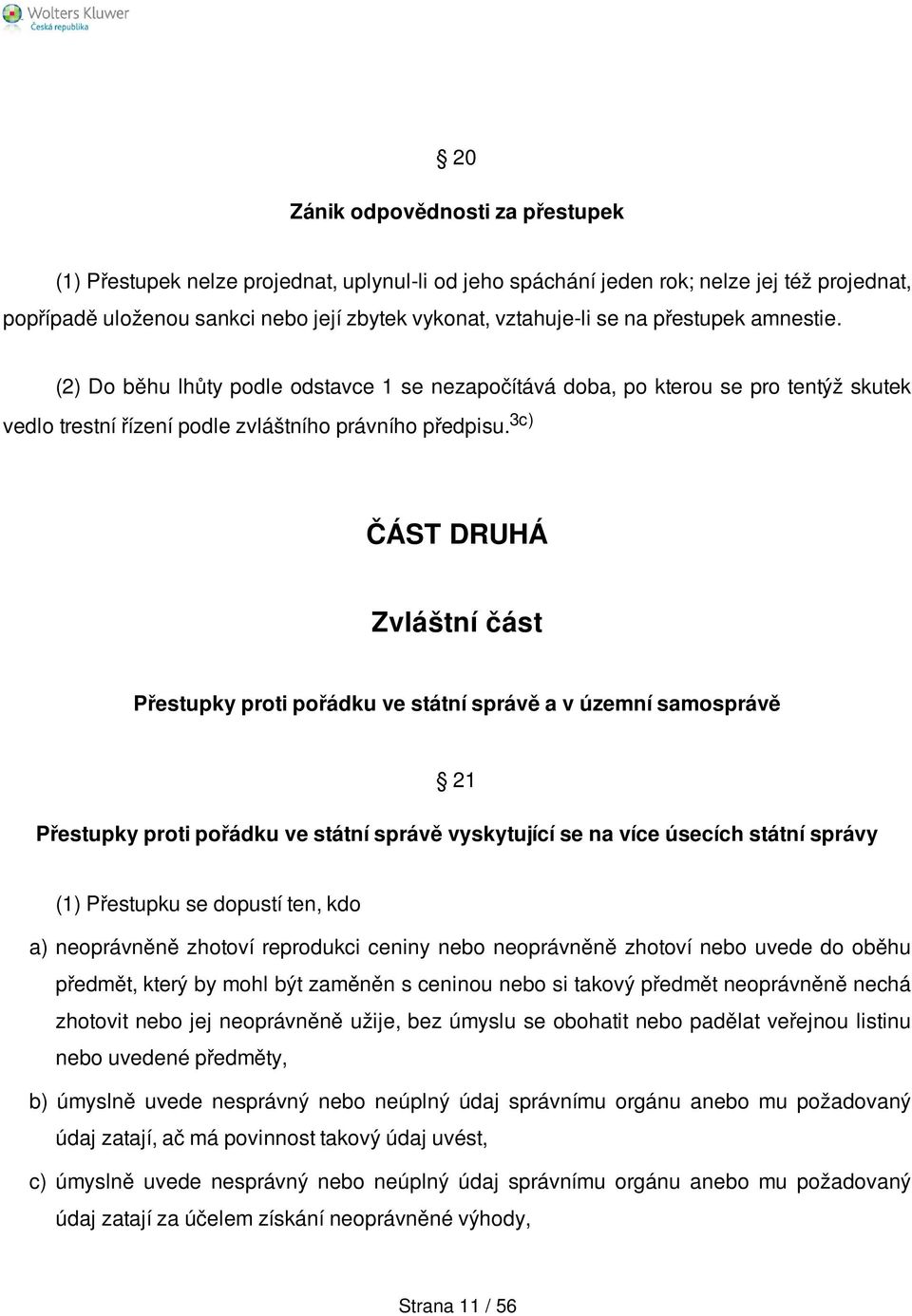 Wolters Kluwer
Česká republika

§ 20

Zánik odpovědnosti za přestupek

(1) Přestupek nelze projednat, uplynul-li od jeho spáchání jeden rok; nelze jej též projednat, popřípadě uloženou sankci nebo její zbytek vykonat, vztahuje-li se na přestupek amnestie.

(2) Do běhu lhůty podle odstavce 1 se nezapočítává doba, po kterou se pro tentýž skutek vedlo trestní řízení podle zvláštního právního předpisu.$^{3c)}$

ČÁST DRUHÁ

Zvláštní část

Přestupky proti pořádku ve státní správě a v územní samosprávě

§ 21

Přestupky proti pořádku ve státní správě vyskytující se na více úsecích státní správy

(1) Přestupku se dopustí ten, kdo

a) neoprávněně zhotoví reprodukci ceniny nebo neoprávněně zhotoví nebo uvede do oběhu předmět, který by mohl být zaměněn s ceninou nebo si takový předmět neoprávněně nechá zhotovit nebo jej neoprávněně užije, bez úmyslu se obohatit nebo padělat veřejnou listinu nebo uvedené předměty,

b) úmyslně uvede nesprávný nebo neúplný údaj správnímu orgánu anebo mu požadovaný údaj zatají, ač má povinnost takový údaj uvést,

c) úmyslně uvede nesprávný nebo neúplný údaj správnímu orgánu anebo mu požadovaný údaj zatají za účelem získání neoprávněné výhody,

Strana 11 / 56